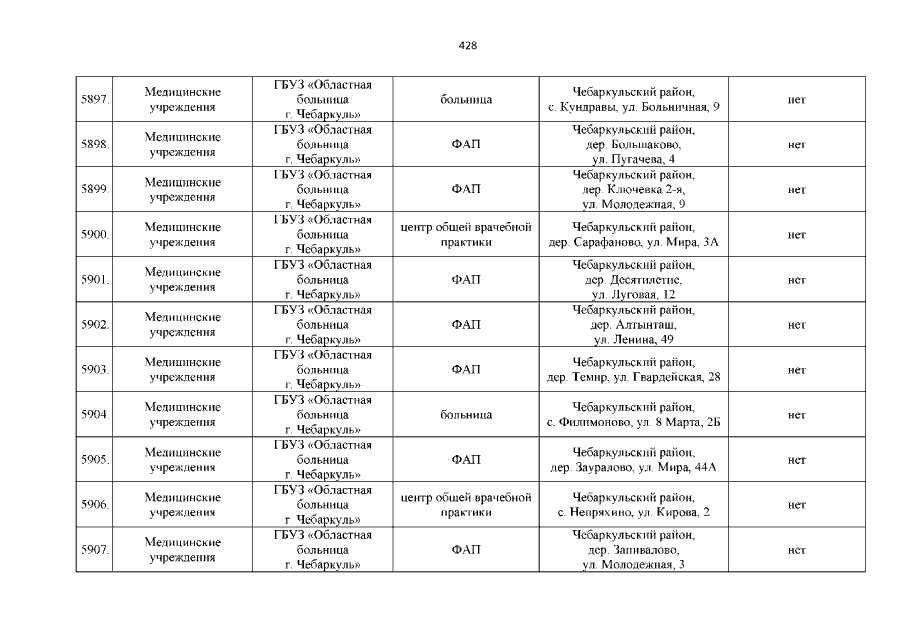 428

| 5897. | Медицинские учреждения | ГБУЗ «Областная больница г. Чебаркуль» | больница | Чебаркульский район, с. Кундравы, ул. Больничная, 9 | нет |
|---|---|---|---|---|---|
| 5898. | Медицинские учреждения | ГБУЗ «Областная больница г. Чебаркуль» | ФАП | Чебаркульский район, дер. Большаково, ул. Пугачева, 4 | нет |
| 5899. | Медицинские учреждения | ГБУЗ «Областная больница г. Чебаркуль» | ФАП | Чебаркульский район, дер. Ключевка 2-я, ул. Молодежная, 9 | нет |
| 5900. | Медицинские учреждения | ГБУЗ «Областная больница г. Чебаркуль» | центр общей врачебной практики | Чебаркульский район, дер. Сарафаново, ул. Мира, 3А | нет |
| 5901. | Медицинские учреждения | ГБУЗ «Областная больница г. Чебаркуль» | ФАП | Чебаркульский район, дер. Десятилетие, ул. Луговая, 12 | нет |
| 5902. | Медицинские учреждения | ГБУЗ «Областная больница г. Чебаркуль» | ФАП | Чебаркульский район, дер. Алтынташ, ул. Ленина, 49 | нет |
| 5903. | Медицинские учреждения | ГБУЗ «Областная больница г. Чебаркуль» | ФАП | Чебаркульский район, дер. Темир, ул. Гвардейская, 28 | нет |
| 5904. | Медицинские учреждения | ГБУЗ «Областная больница г. Чебаркуль» | больница | Чебаркульский район, с. Филимоново, ул. 8 Марта, 2Б | нет |
| 5905. | Медицинские учреждения | ГБУЗ «Областная больница г. Чебаркуль» | ФАП | Чебаркульский район, дер. Зауралово, ул. Мира, 44А | нет |
| 5906. | Медицинские учреждения | ГБУЗ «Областная больница г. Чебаркуль» | центр общей врачебной практики | Чебаркульский район, с. Непряхино, ул. Кирова, 2 | нет |
| 5907. | Медицинские учреждения | ГБУЗ «Областная больница г. Чебаркуль» | ФАП | Чебаркульский район, дер. Запивалово, ул. Молодежная, 3 | нет |